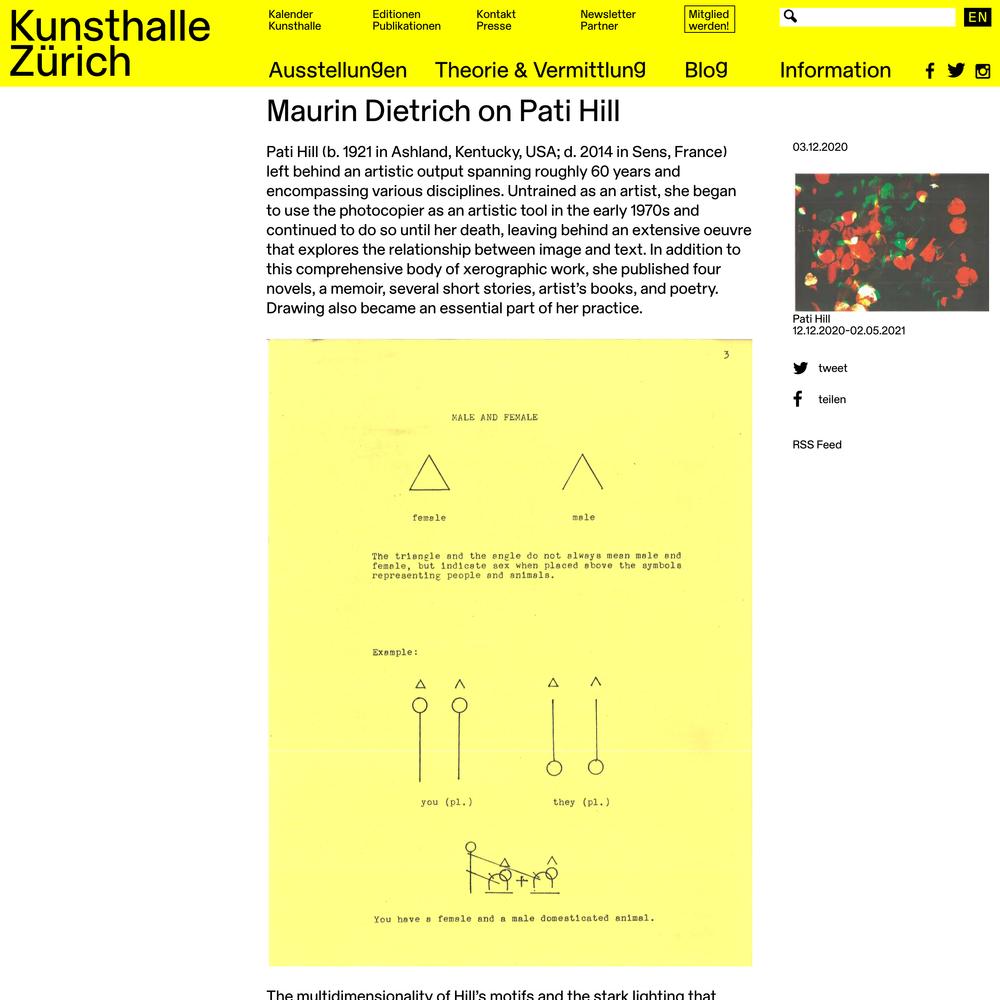 Kunsthalle Zürich

Kalender Kunsthalle
Editionen Publikationen
Kontakt Presse
Newsletter Partner
Mitglied werden!

EN

Ausstellungen
Theorie & Vermittlung
Blog
Information

Maurin Dietrich on Pati Hill

Pati Hill (b. 1921 in Ashland, Kentucky, USA; d. 2014 in Sens, France) left behind an artistic output spanning roughly 60 years and encompassing various disciplines. Untrained as an artist, she began to use the photocopier as an artistic tool in the early 1970s and continued to do so until her death, leaving behind an extensive oeuvre that explores the relationship between image and text. In addition to this comprehensive body of xerographic work, she published four novels, a memoir, several short stories, artist's books, and poetry. Drawing also became an essential part of her practice.

3

MALE AND FEMALE

female

male

The triangle and the angle do not always mean male and female, but indicate sex when placed above the symbols representing people and animals.

Example:

you (pl.)

they (pl.)

You have a female and a male domesticated animal.

The multidimensionality of Hill's motifs and the stark lighting that

03.12.2020

Pati Hill
12.12.2020-02.05.2021

tweet

teilen

RSS Feed